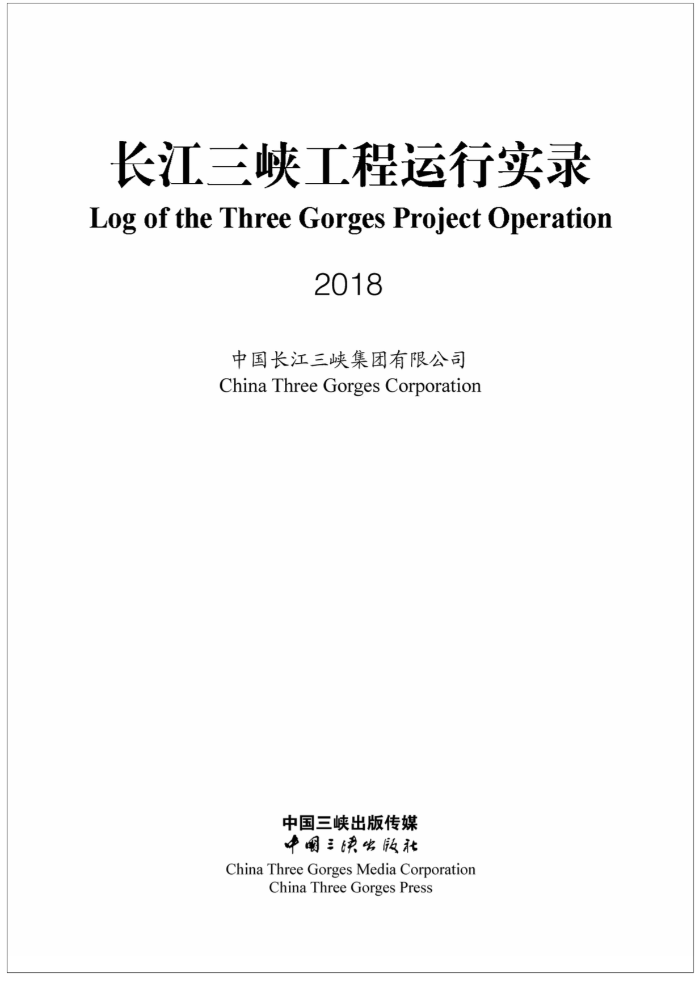 长江三峡工程运行实录
Log of the Three Gorges Project Operation

2018

中国长江三峡集团有限公司
China Three Gorges Corporation

中国三峡出版传媒
中国三峡出版社
China Three Gorges Media Corporation
China Three Gorges Press